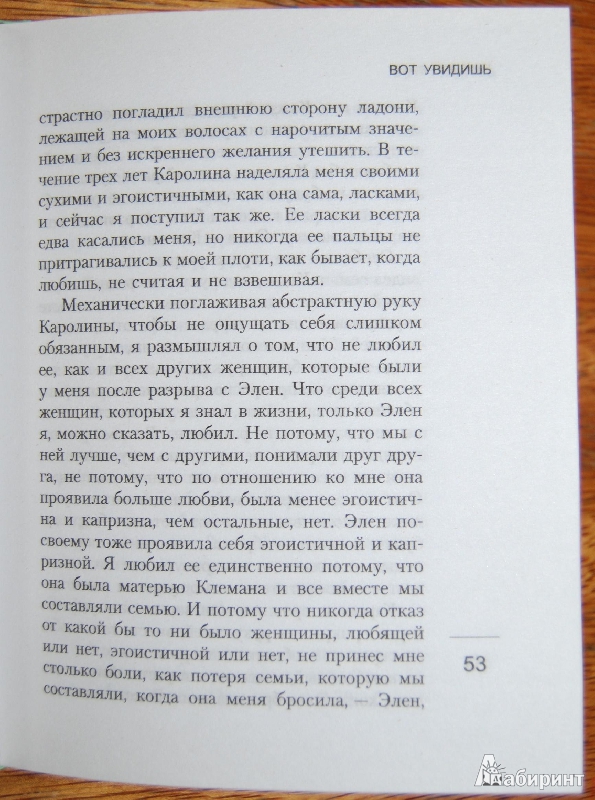 ВОТ УВИДИШЬ

страстно погладил внешнюю сторону ладони, лежащей на моих волосах с нарочитым значением и без искреннего желания утешить. В течение трех лет Каролина наделяла меня своими сухими и эгоистичными, как она сама, ласками, и сейчас я поступил так же. Ее ласки всегда едва касались меня, но никогда ее пальцы не притрагивались к моей плоти, как бывает, когда любишь, не считая и не взвешивая.

Механически поглаживая абстрактную руку Каролины, чтобы не ощущать себя слишком обязанным, я размышлял о том, что не любил ее, как и всех других женщин, которые были у меня после разрыва с Элен. Что среди всех женщин, которых я знал в жизни, только Элен я, можно сказать, любил. Не потому, что мы с ней лучше, чем с другими, понимали друг друга, не потому, что по отношению ко мне она проявила больше любви, была менее эгоистична и капризна, чем остальные, нет. Элен по-своему тоже проявила себя эгоистичной и капризной. Я любил ее единственно потому, что она была матерью Клемана и все вместе мы составляли семью. И потому что никогда отказ от какой бы то ни было женщины, любящей или нет, эгоистичной или нет, не принес мне столько боли, как потеря семьи, которую мы составляли, когда она меня бросила, — Элен,

53

Лабиринт